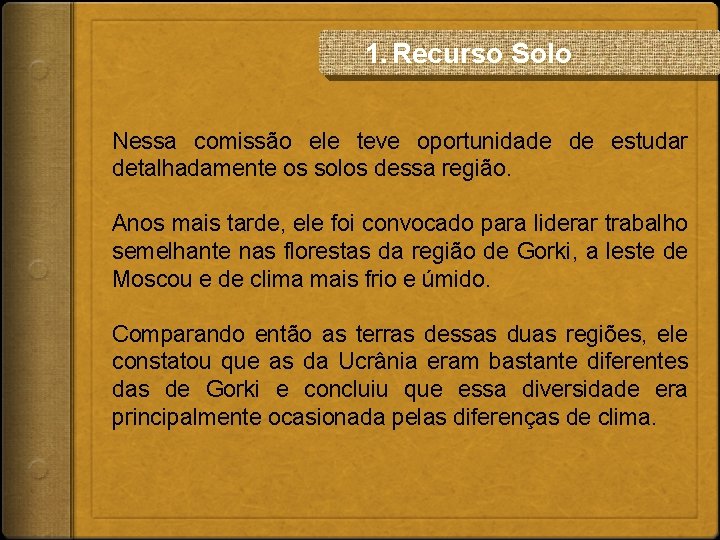 1. Recurso Solo

Nessa comissão ele teve oportunidade de estudar detalhadamente os solos dessa região.

Anos mais tarde, ele foi convocado para liderar trabalho semelhante nas florestas da região de Gorki, a leste de Moscou e de clima mais frio e úmido.

Comparando então as terras dessas duas regiões, ele constatou que as da Ucrânia eram bastante diferentes das de Gorki e concluiu que essa diversidade era principalmente ocasionada pelas diferenças de clima.